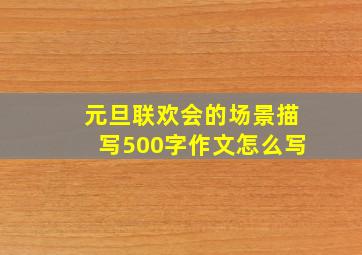 元旦联欢会的场景描写500字作文怎么写